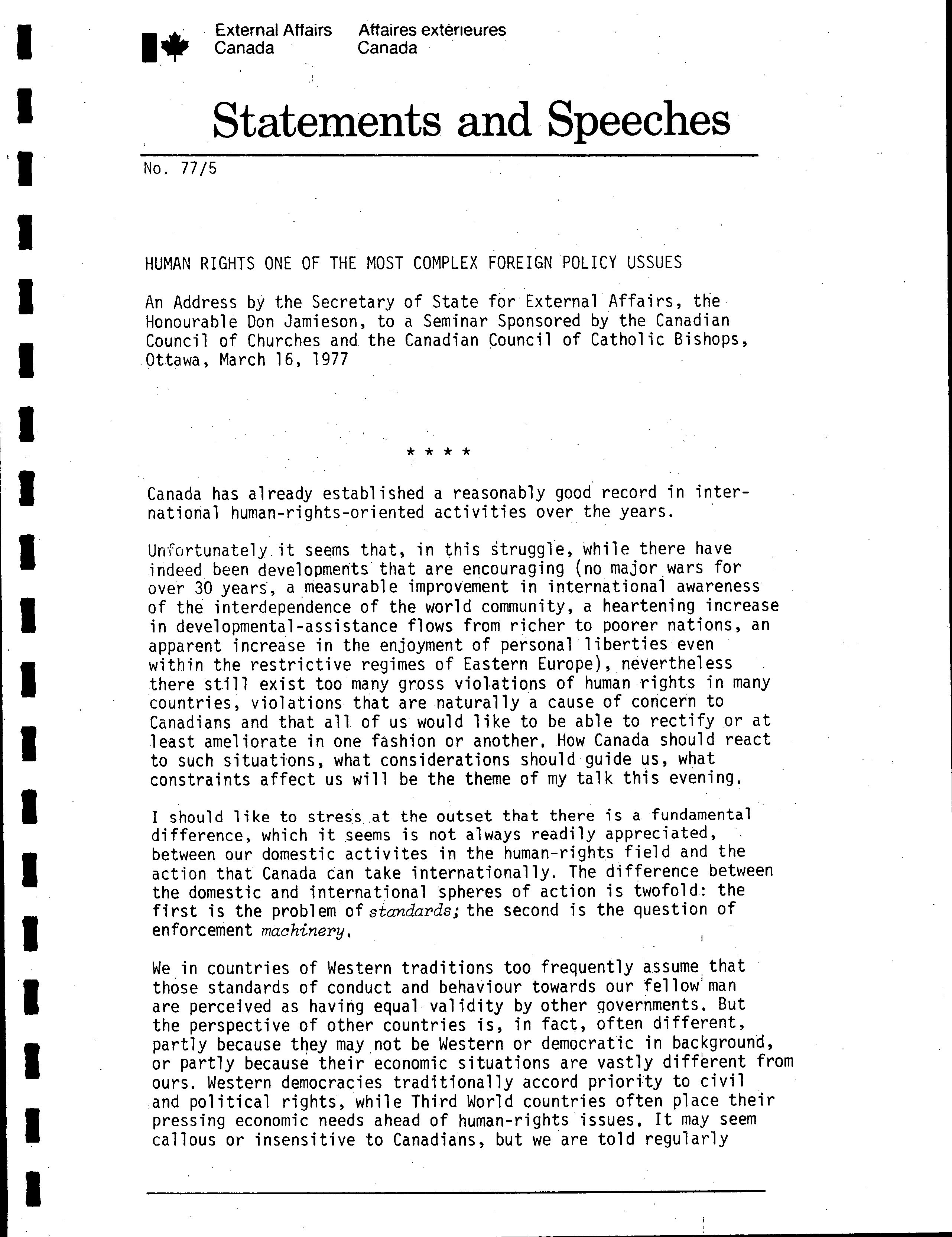 External Affairs Canada Affaires extérieures Canada

Statements and Speeches

No. 77/5

HUMAN RIGHTS ONE OF THE MOST COMPLEX FOREIGN POLICY USSUES

An Address by the Secretary of State for External Affairs, the Honourable Don Jamieson, to a Seminar Sponsored by the Canadian Council of Churches and the Canadian Council of Catholic Bishops, Ottawa, March 16, 1977

* * * *

Canada has already established a reasonably good record in international human-rights-oriented activities over the years.

Unfortunately it seems that, in this struggle, while there have indeed been developments that are encouraging (no major wars for over 30 years, a measurable improvement in international awareness of the interdependence of the world community, a heartening increase in developmental-assistance flows from richer to poorer nations, an apparent increase in the enjoyment of personal liberties even within the restrictive regimes of Eastern Europe), nevertheless there still exist too many gross violations of human rights in many countries, violations that are naturally a cause of concern to Canadians and that all of us would like to be able to rectify or at least ameliorate in one fashion or another. How Canada should react to such situations, what considerations should guide us, what constraints affect us will be the theme of my talk this evening.

I should like to stress at the outset that there is a fundamental difference, which it seems is not always readily appreciated, between our domestic activites in the human-rights field and the action that Canada can take internationally. The difference between the domestic and international spheres of action is twofold: the first is the problem of standards; the second is the question of enforcement machinery.

We in countries of Western traditions too frequently assume that those standards of conduct and behaviour towards our fellow man are perceived as having equal validity by other governments. But the perspective of other countries is, in fact, often different, partly because they may not be Western or democratic in background, or partly because their economic situations are vastly different from ours. Western democracies traditionally accord priority to civil and political rights, while Third World countries often place their pressing economic needs ahead of human-rights issues. It may seem callous or insensitive to Canadians, but we are told regularly